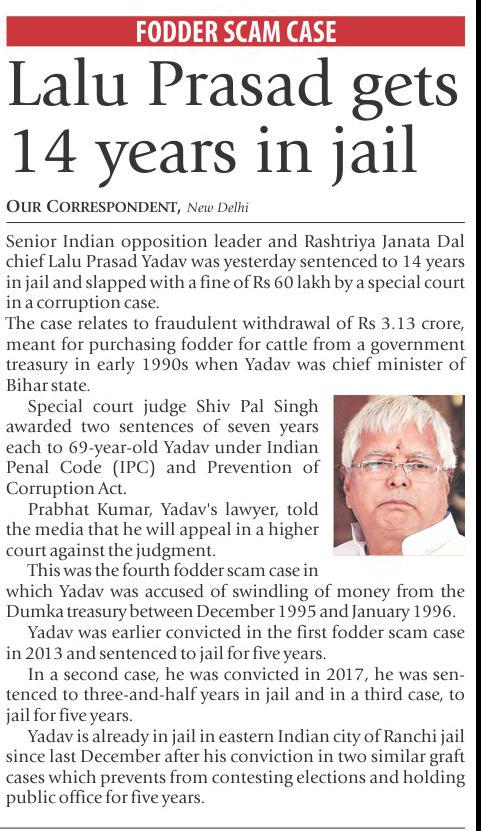 FODDER SCAM CASE

Lalu Prasad gets 14 years in jail

OUR CORRESPONDENT, New Delhi

Senior Indian opposition leader and Rashtriya Janata Dal chief Lalu Prasad Yadav was yesterday sentenced to 14 years in jail and slapped with a fine of Rs 60 lakh by a special court in a corruption case.
The case relates to fraudulent withdrawal of Rs 3.13 crore, meant for purchasing fodder for cattle from a government treasury in early 1990s when Yadav was chief minister of Bihar state.

Special court judge Shiv Pal Singh awarded two sentences of seven years each to 69-year-old Yadav under Indian Penal Code (IPC) and Prevention of Corruption Act.

Prabhat Kumar, Yadav's lawyer, told the media that he will appeal in a higher court against the judgment.

This was the fourth fodder scam case in which Yadav was accused of swindling of money from the Dumka treasury between December 1995 and January 1996.

Yadav was earlier convicted in the first fodder scam case in 2013 and sentenced to jail for five years.

In a second case, he was convicted in 2017, he was sentenced to three-and-half years in jail and in a third case, to jail for five years.

Yadav is already in jail in eastern Indian city of Ranchi jail since last December after his conviction in two similar graft cases which prevents from contesting elections and holding public office for five years.